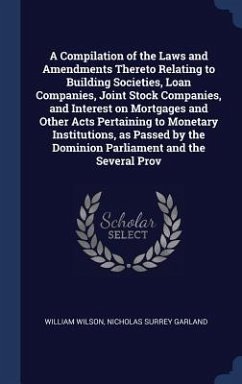 A Compilation of the Laws and Amendments Thereto Relating to Building Societies, Loan Companies, Joint Stock Companies, and Interest on Mortgages and Other Acts Pertaining to Monetary Institutions, as Passed by the Dominion Parliament and the Several Prov

Scholar
SELECT

WILLIAM WILSON, NICHOLAS SURREY GARLAND